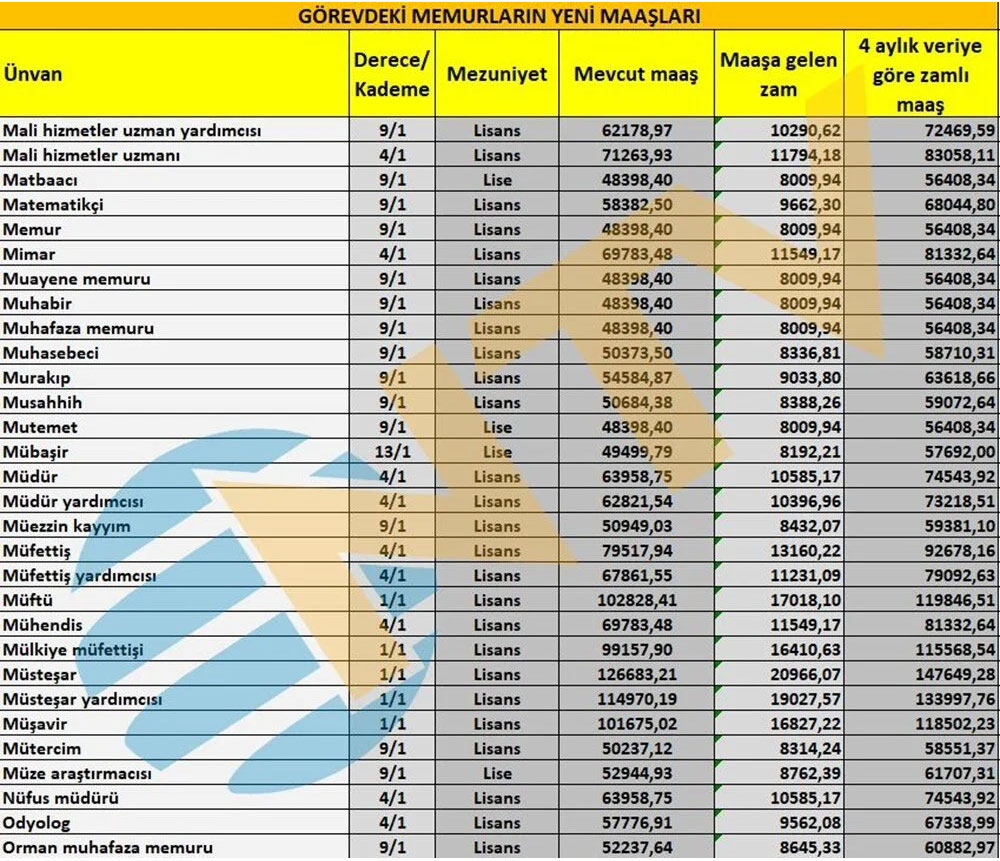 GÖREVDEKİ MEMURLARIN YENİ MAAŞLARI

| Ünvan | Derece/ Kademe | Mezuniyet | Mevcut maaş | Maaşa gelen zam | 4 aylık veriye göre zamlı maaş |
|---|---|---|---|---|---|
| Mali hizmetler uzman yardımcısı | 9/1 | Lisans | 62178,97 | 10290,62 | 72469,59 |
| Mali hizmetler uzmanı | 4/1 | Lisans | 71263,93 | 11794,18 | 83058,11 |
| Matbaacı | 9/1 | Lise | 48398,40 | 8009,94 | 56408,34 |
| Matematikçi | 9/1 | Lisans | 58382,50 | 9662,30 | 68044,80 |
| Memur | 9/1 | Lisans | 48398,40 | 8009,94 | 56408,34 |
| Mimar | 4/1 | Lisans | 69783,48 | 11549,17 | 81332,64 |
| Muayene memuru | 9/1 | Lisans | 48398,40 | 8009,94 | 56408,34 |
| Muhabir | 9/1 | Lisans | 48398,40 | 8009,94 | 56408,34 |
| Muhafaza memuru | 9/1 | Lisans | 48398,40 | 8009,94 | 56408,34 |
| Muhasebeci | 9/1 | Lisans | 50373,50 | 8336,81 | 58710,31 |
| Murakıp | 9/1 | Lisans | 54584,87 | 9033,80 | 63618,66 |
| Musahhih | 9/1 | Lisans | 50684,38 | 8388,26 | 59072,64 |
| Mutemet | 9/1 | Lise | 48398,40 | 8009,94 | 56408,34 |
| Mübaşir | 13/1 | Lise | 49499,79 | 8192,21 | 57692,00 |
| Müdür | 4/1 | Lisans | 63958,75 | 10585,17 | 74543,92 |
| Müdür yardımcısı | 4/1 | Lisans | 62821,54 | 10396,96 | 73218,51 |
| Müezzin kayyım | 9/1 | Lisans | 50949,03 | 8432,07 | 59381,10 |
| Müfettiş | 4/1 | Lisans | 79517,94 | 13160,22 | 92678,16 |
| Müfettiş yardımcısı | 4/1 | Lisans | 67861,55 | 11231,09 | 79092,63 |
| Müftü | 1/1 | Lisans | 102828,41 | 17018,10 | 119846,51 |
| Mühendis | 4/1 | Lisans | 69783,48 | 11549,17 | 81332,64 |
| Mülkiye müfettişi | 1/1 | Lisans | 99157,90 | 16410,63 | 115568,54 |
| Müsteşar | 1/1 | Lisans | 126683,21 | 20966,07 | 147649,28 |
| Müsteşar yardımcısı | 1/1 | Lisans | 114970,19 | 19027,57 | 133997,76 |
| Müşavir | 1/1 | Lisans | 101675,02 | 16827,22 | 118502,23 |
| Mütercim | 9/1 | Lisans | 50237,12 | 8314,24 | 58551,37 |
| Müze araştırmacısı | 9/1 | Lise | 52944,93 | 8762,39 | 61707,31 |
| Nüfus müdürü | 4/1 | Lisans | 63958,75 | 10585,17 | 74543,92 |
| Odyolog | 4/1 | Lisans | 57776,91 | 9562,08 | 67338,99 |
| Orman muhafaza memuru | 9/1 | Lisans | 52237,64 | 8645,33 | 60882,97 |